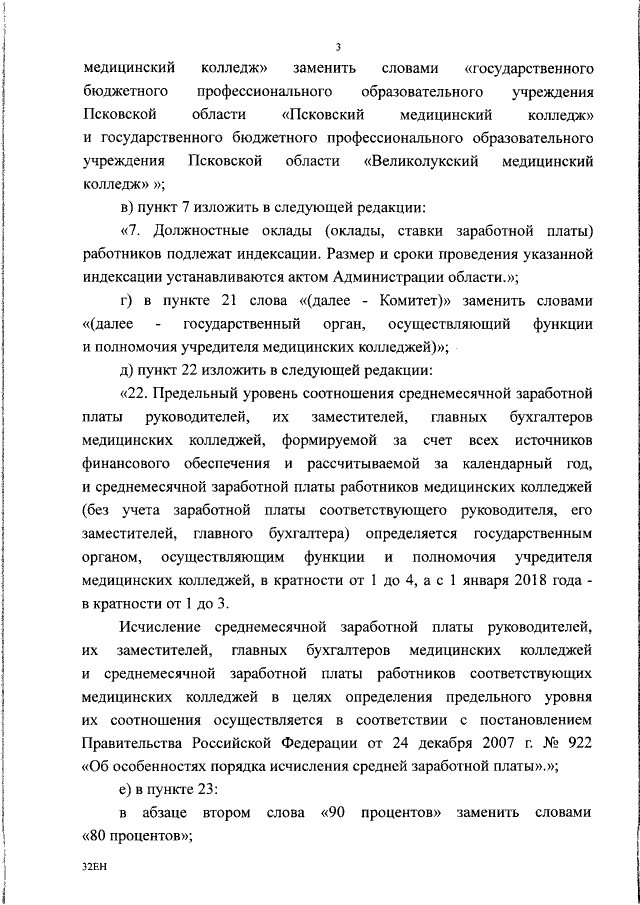 3

медицинский колледж» заменить словами «государственного бюджетного профессионального образовательного учреждения Псковской области «Псковский медицинский колледж» и государственного бюджетного профессионального образовательного учреждения Псковской области «Великолукский медицинский колледж» »;

в) пункт 7 изложить в следующей редакции:

«7. Должностные оклады (оклады, ставки заработной платы) работников подлежат индексации. Размер и сроки проведения указанной индексации устанавливаются актом Администрации области.»;

г) в пункте 21 слова «(далее - Комитет)» заменить словами «(далее - государственный орган, осуществляющий функции и полномочия учредителя медицинских колледжей)»;

д) пункт 22 изложить в следующей редакции:

«22. Предельный уровень соотношения среднемесячной заработной платы руководителей, их заместителей, главных бухгалтеров медицинских колледжей, формируемой за счет всех источников финансового обеспечения и рассчитываемой за календарный год, и среднемесячной заработной платы работников медицинских колледжей (без учета заработной платы соответствующего руководителя, его заместителей, главного бухгалтера) определяется государственным органом, осуществляющим функции и полномочия учредителя медицинских колледжей, в кратности от 1 до 4, а с 1 января 2018 года - в кратности от 1 до 3.

Исчисление среднемесячной заработной платы руководителей, их заместителей, главных бухгалтеров медицинских колледжей и среднемесячной заработной платы работников соответствующих медицинских колледжей в целях определения предельного уровня их соотношения осуществляется в соответствии с постановлением Правительства Российской Федерации от 24 декабря 2007 г. № 922 «Об особенностях порядка исчисления средней заработной платы».»;

е) в пункте 23:

в абзаце втором слова «90 процентов» заменить словами «80 процентов»;

32ЕН